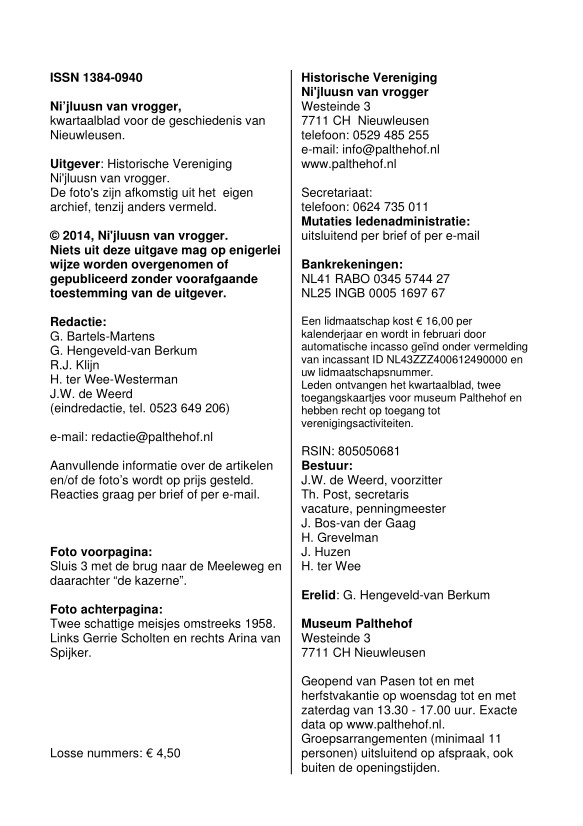 ISSN 1384-0940

Ni'jluusn van vrogger,
kwartaalblad voor de geschiedenis van Nieuwleusen.

Uitgever: Historische Vereniging Ni'jluusn van vrogger.
De foto's zijn afkomstig uit het eigen archief, tenzij anders vermeld.

© 2014, Ni'jluusn van vrogger.
Niets uit deze uitgave mag op enigerlei wijze worden overgenomen of gepubliceerd zonder voorafgaande toestemming van de uitgever.

Redactie:
G. Bartels-Martens
G. Hengeveld-van Berkum
R.J. Klijn
H. ter Wee-Westerman
J.W. de Weerd
(eindredactie, tel. 0523 649 206)

e-mail: redactie@palthehof.nl

Aanvullende informatie over de artikelen en/of de foto's wordt op prijs gesteld. Reacties graag per brief of per e-mail.

Foto voorpagina:
Sluis 3 met de brug naar de Meeleweg en daarachter "de kazerne".

Foto achterpagina:
Twee schattige meisjes omstreeks 1958. Links Gerrie Scholten en rechts Arina van Spijker.

Losse nummers: € 4,50

Historische Vereniging
Ni'jluusn van vrogger
Westeinde 3
7711 CH Nieuwleusen
telefoon: 0529 485 255
e-mail: info@palthehof.nl
www.palthehof.nl

Secretariaat:
telefoon: 0624 735 011
Mutaties ledenadministratie:
uitsluitend per brief of per e-mail

Bankrekeningen:
NL41 RABO 0345 5744 27
NL25 INGB 0005 1697 67

Een lidmaatschap kost € 16,00 per kalenderjaar en wordt in februari door automatische incasso geïnd onder vermelding van incassant ID NL43ZZZ400612490000 en uw lidmaatschapsnummer.
Leden ontvangen het kwartaalblad, twee toegangskaartjes voor museum Palthehof en hebben recht op toegang tot verenigingsactiviteiten.

RSIN: 805050681
Bestuur:
J.W. de Weerd, voorzitter
Th. Post, secretaris
vacature, penningmeester
J. Bos-van der Gaag
H. Grevelman
J. Huzen
H. ter Wee

Erelid: G. Hengeveld-van Berkum

Museum Palthehof
Westeinde 3
7711 CH Nieuwleusen

Geopend van Pasen tot en met herfstvakantie op woensdag tot en met zaterdag van 13.30 - 17.00 uur. Exacte data op www.palthehof.nl.
Groepsarrangementen (minimaal 11 personen) uitsluitend op afspraak, ook buiten de openingstijden.